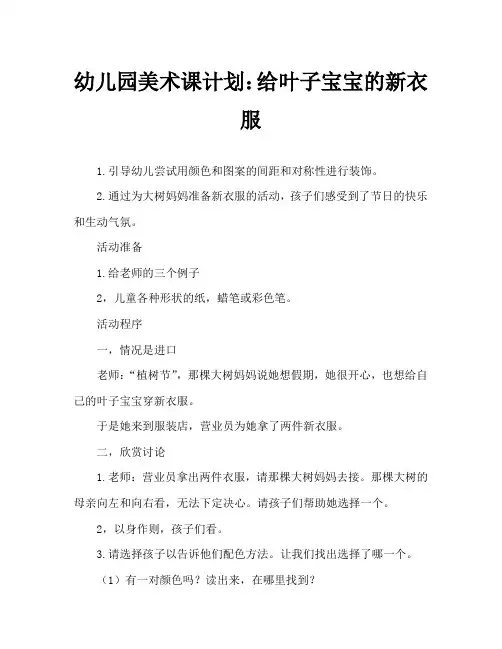 幼儿园美术课计划:给叶子宝宝的新衣服

1.引导幼儿尝试用颜色和图案的间距和对称性进行装饰。

2.通过为大树妈妈准备新衣服的活动，孩子们感受到了节日的快乐和生动气氛。

活动准备

1.给老师的三个例子

2，儿童各种形状的纸，蜡笔或彩色笔。

活动程序

一，情况是进口

老师:“植树节”，那棵大树妈妈说她想假期，她很开心，也想给自己的叶子宝宝穿新衣服。

于是她来到服装店，营业员为她拿了两件新衣服。

二，欣赏讨论

1.老师:营业员拿出两件衣服，请那棵大树妈妈去接。那棵大树的母亲向左和向右看，无法下定决心。请孩子们帮助她选择一个。

2，以身作则，孩子们看。

3.请选择孩子以告诉他们配色方法。让我们找出选择了哪一个。

（1）有一对颜色吗？读出来，在哪里找到？